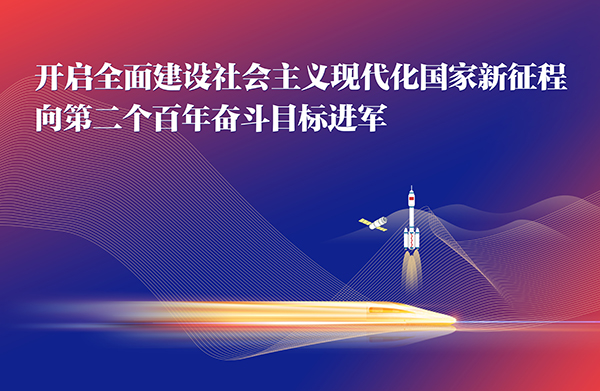 开启全面建设社会主义现代化国家新征程
向第二个百年奋斗目标进军